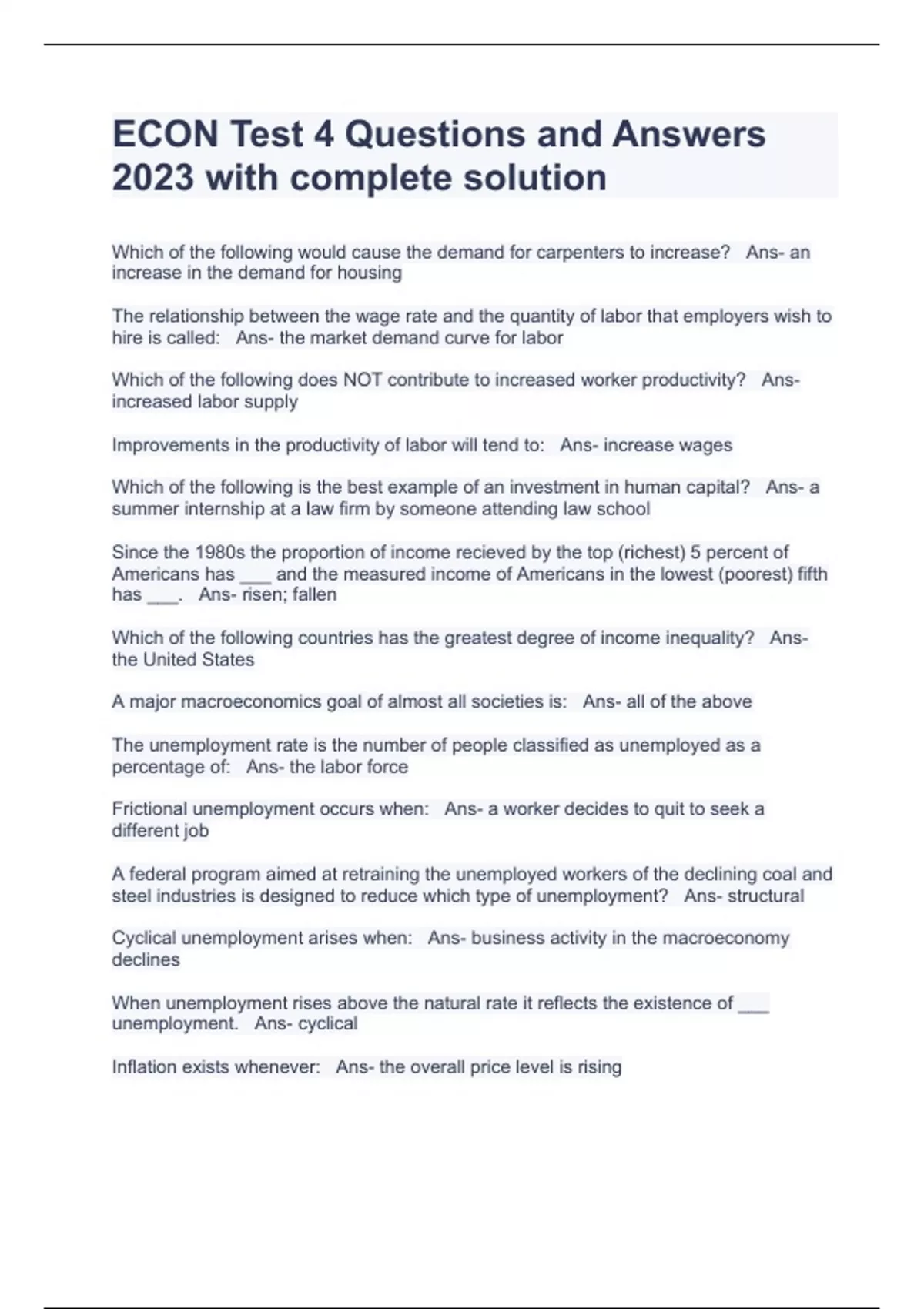 ECON Test 4 Questions and Answers 2023 with complete solution

Which of the following would cause the demand for carpenters to increase?   Ans- an increase in the demand for housing

The relationship between the wage rate and the quantity of labor that employers wish to hire is called:   Ans- the market demand curve for labor

Which of the following does NOT contribute to increased worker productivity?   Ans- increased labor supply

Improvements in the productivity of labor will tend to:   Ans- increase wages

Which of the following is the best example of an investment in human capital?   Ans- a summer internship at a law firm by someone attending law school

Since the 1980s the proportion of income recieved by the top (richest) 5 percent of Americans has ___ and the measured income of Americans in the lowest (poorest) fifth has ___.   Ans- risen; fallen

Which of the following countries has the greatest degree of income inequality?   Ans- the United States

A major macroeconomics goal of almost all societies is:   Ans- all of the above

The unemployment rate is the number of people classified as unemployed as a percentage of:   Ans- the labor force

Frictional unemployment occurs when:   Ans- a worker decides to quit to seek a different job

A federal program aimed at retraining the unemployed workers of the declining coal and steel industries is designed to reduce which type of unemployment?   Ans- structural

Cyclical unemployment arises when:   Ans- business activity in the macroeconomy declines

When unemployment rises above the natural rate it reflects the existence of ___ unemployment.   Ans- cyclical

Inflation exists whenever:   Ans- the overall price level is rising